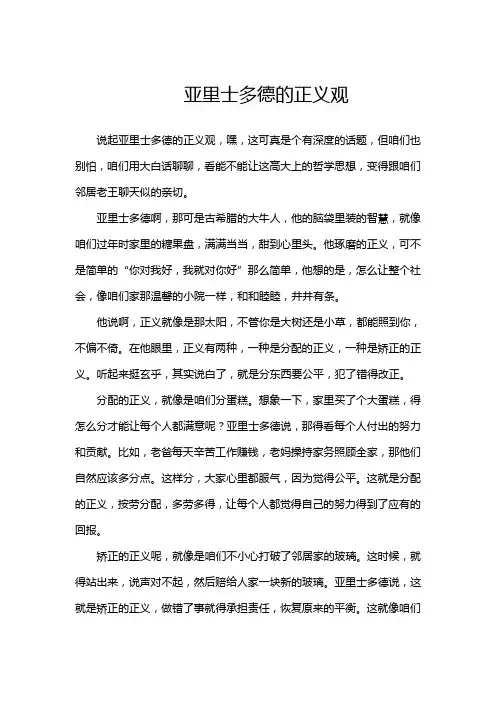 亚里士多德的正义观

说起亚里士多德的正义观，嘿，这可真是个有深度的话题，但咱们也别怕，咱们用大白话聊聊，看能不能让这高大上的哲学思想，变得跟咱们邻居老王聊天似的亲切。

亚里士多德啊，那可是古希腊的大牛人，他的脑袋里装的智慧，就像咱们过年时家里的糖果盘，满满当当，甜到心里头。他琢磨的正义，可不是简单的“你对我好，我就对你好”那么简单，他想的是，怎么让整个社会，像咱们家那温馨的小院一样，和和睦睦，井井有条。

他说啊，正义就像是那太阳，不管你是大树还是小草，都能照到你，不偏不倚。在他眼里，正义有两种，一种是分配的正义，一种是矫正的正义。听起来挺玄乎，其实说白了，就是分东西要公平，犯了错得改正。

分配的正义，就像是咱们分蛋糕。想象一下，家里买了个大蛋糕，得怎么分才能让每个人都满意呢？亚里士多德说，那得看每个人付出的努力和贡献。比如，老爸每天辛苦工作赚钱，老妈操持家务照顾全家，那他们自然应该多分点。这样分，大家心里都服气，因为觉得公平。这就是分配的正义，按劳分配，多劳多得，让每个人都觉得自己的努力得到了应有的回报。

矫正的正义呢，就像是咱们不小心打破了邻居家的玻璃。这时候，就得站出来，说声对不起，然后赔给人家一块新的玻璃。亚里士多德说，这就是矫正的正义，做错了事就得承担责任，恢复原来的平衡。这就像咱们